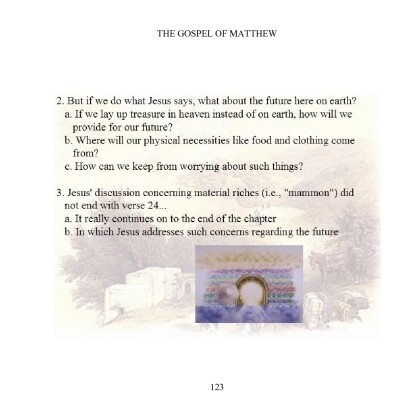 THE GOSPEL OF MATTHEW

2. But if we do what Jesus says, what about the future here on earth?
a. If we lay up treasure in heaven instead of on earth, how will we provide for our future?
b. Where will our physical necessities like food and clothing come from?
c. How can we keep from worrying about such things?

3. Jesus' discussion concerning material riches (i.e., "mammon") did not end with verse 24...
a. It really continues on to the end of the chapter
b. In which Jesus addresses such concerns regarding the future

123